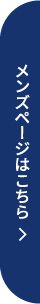 メンズページはこちら >